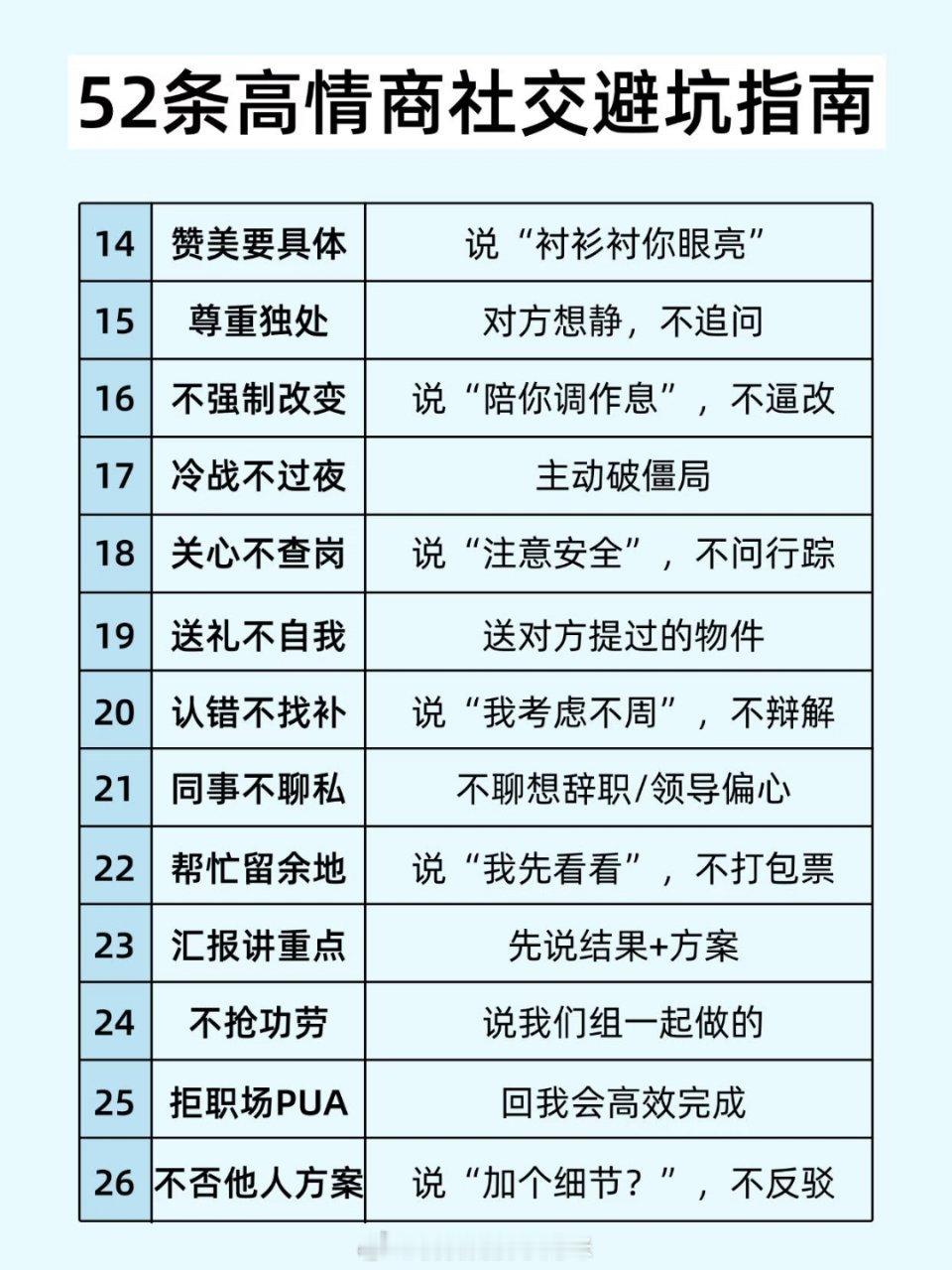 52条高情商社交避坑指南

| | | |
|---|---|---|
| 14 | 赞美要具体 | 说“衬衫衬你眼亮” |
| 15 | 尊重独处 | 对方想静，不追问 |
| 16 | 不强制改变 | 说“陪你调作息”，不逼改 |
| 17 | 冷战不过夜 | 主动破僵局 |
| 18 | 关心不查岗 | 说“注意安全”，不问行踪 |
| 19 | 送礼不自我 | 送对方提过的物件 |
| 20 | 认错不找补 | 说“我考虑不周”，不辩解 |
| 21 | 同事不聊私 | 不聊想辞职/领导偏心 |
| 22 | 帮忙留余地 | 说“我先看看”，不打包票 |
| 23 | 汇报讲重点 | 先说结果+方案 |
| 24 | 不抢功劳 | 说我们组一起做的 |
| 25 | 拒职场PUA | 回我会高效完成 |
| 26 | 不否他人方案 | 说“加个细节？”，不反驳 |